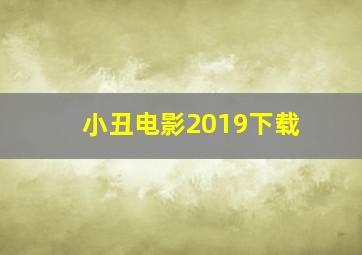 小丑电影2019下载